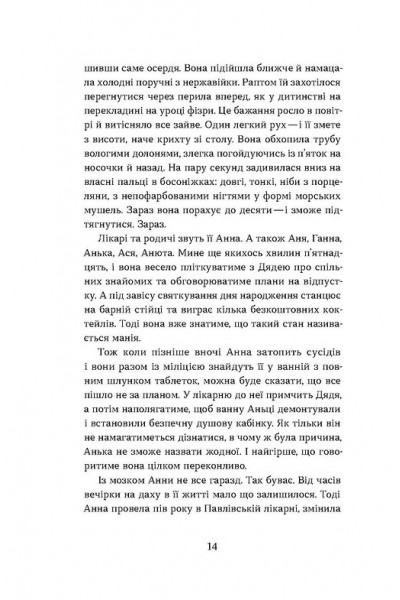 шивши саме осердя. Вона підійшла ближче й намацала холодні поручні з нержавійки. Раптом їй захотілося перегнутися через перила вперед, як у дитинстві на перекладині на уроці фізри. Це бажання росло в повітрі й витісняло все зайве. Один легкий рух — і її змете з висоти, наче крихту зі столу. Вона обхопила трубу вологими долонями, злегка погойдуючись із п'яток на носочки й назад. На пару секунд задивилася вниз на власні пальці в босоніжках: довгі, тонкі, ніби з порцеляни, з непофарбованими нігтями у формі морських мушель. Зараз вона порахує до десяти — і зможе підтягнутися. Зараз.

Лікарі та родичі звуть її Анна. А також Аня, Ганна, Анька, Ася, Анюта. Мине ще якихось хвилин п'ятнадцять, і вона весело пліткуватиме з Дядею про спільних знайомих та обговорюватиме плани на відпустку. А під завісу святкування дня народження станцює на барній стійці та виграє кілька безкоштовних коктейлів. Тоді вона вже знатиме, що такий стан називається манія.

Тож коли пізніше вночі Анна затопить сусідів і вони разом із міліцією знайдуть її у ванній з повним шлунком таблеток, можна буде сказати, що все пішло не за планом. У лікарню до неї примчить Дядя, а потім наполягатиме, щоб ванну Аньці демонтували і встановили безпечну душову кабінку. Як тільки він не намагатиметься дізнатися, в чому ж була причина, Анька не зможе назвати жодної. І найгірше, що говоритиме вона цілком переконливо.

Із мозком Анни не все гаразд. Так буває. Від часів вечірки на даху в її житті мало що залишилося. Тоді Анна провела пів року в Павлівській лікарні, змінила

14